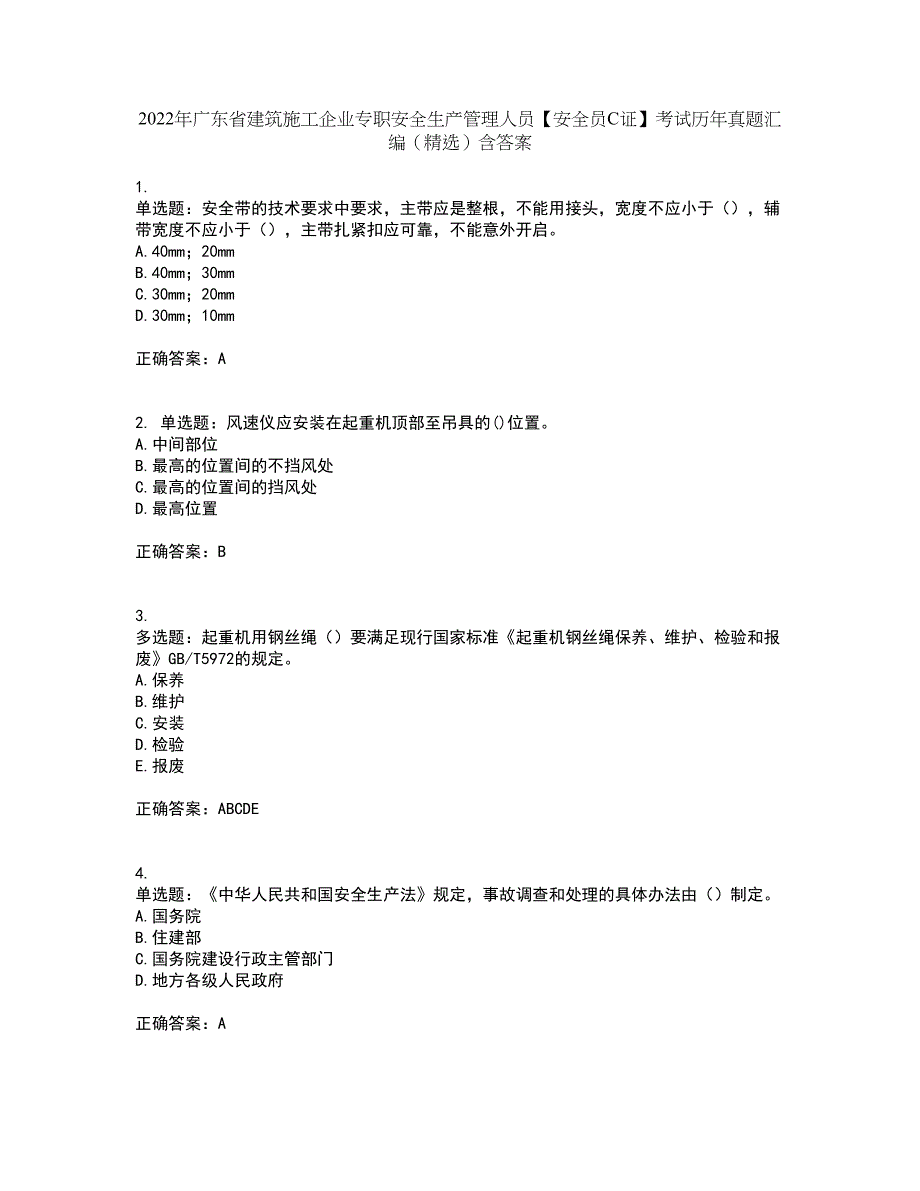 2022年广东省建筑施工企业专职安全生产管理人员【安全员C证】考试历年真题汇编（精选）含答案

1.
单选题：安全带的技术要求中要求，主带应是整根，不能用接头，宽度不应小于（），辅带宽度不应小于（），主带扎紧扣应可靠，不能意外开启。
A.40mm；20mm
B.40mm；30mm
C.30mm；20mm
D.30mm；10mm

正确答案：A

2. 单选题：风速仪应安装在起重机顶部至吊具的()位置。
A.中间部位
B.最高的位置间的不挡风处
C.最高的位置间的挡风处
D.最高位置

正确答案：B

3.
多选题：起重机用钢丝绳（）要满足现行国家标准《起重机钢丝绳保养、维护、检验和报废》GB/T5972的规定。
A.保养
B.维护
C.安装
D.检验
E.报废

正确答案：ABCDE

4.
单选题：《中华人民共和国安全生产法》规定，事故调查和处理的具体办法由（）制定。
A.国务院
B.住建部
C.国务院建设行政主管部门
D.地方各级人民政府

正确答案：A